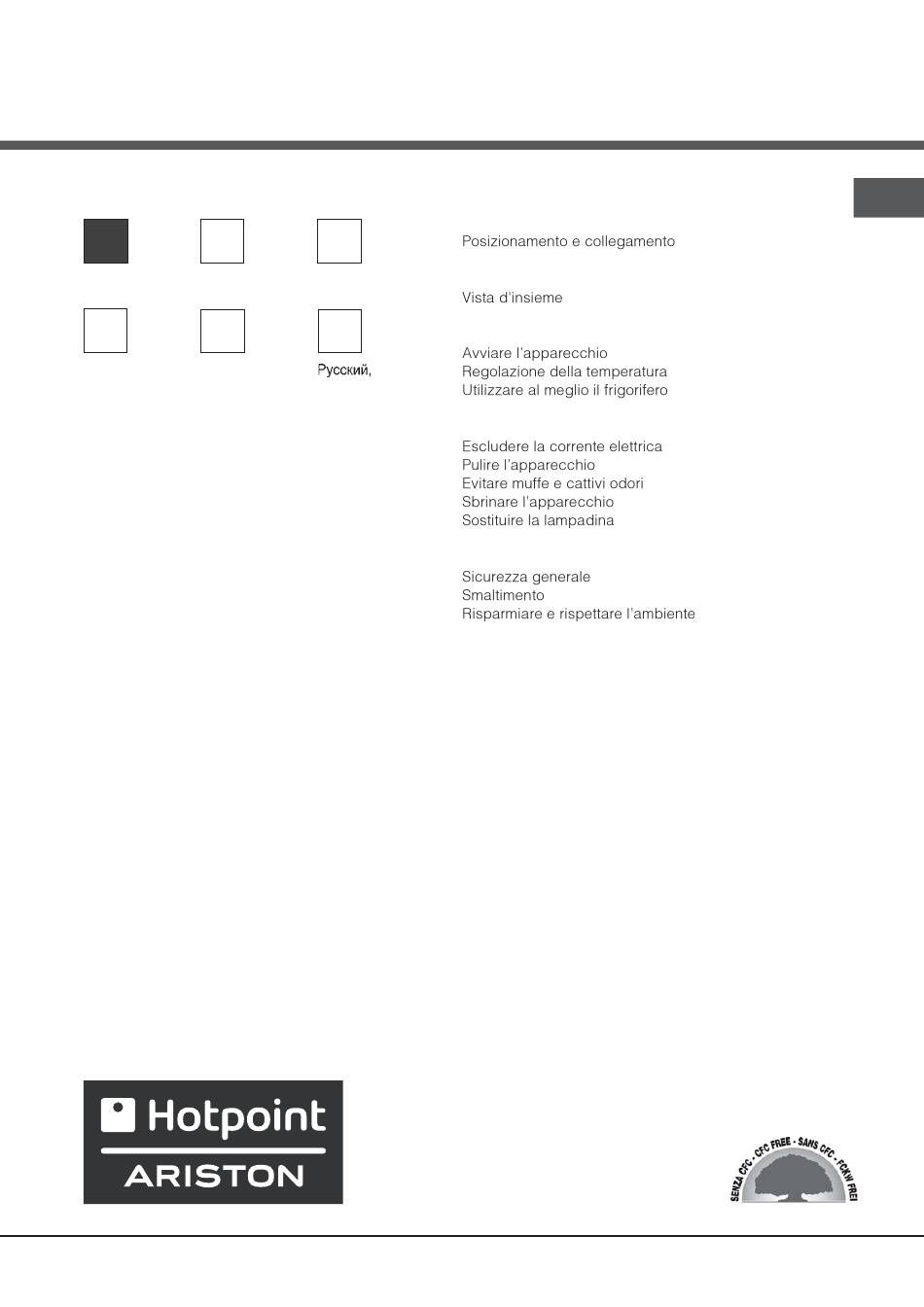 Русский,

Posizionamento e collegamento

Vista d'insieme

Avviare l'apparecchio
Regolazione della temperatura
Utilizzare al meglio il frigorifero

Escludere la corrente elettrica
Pulire l'apparecchio
Evitare muffe e cattivi odori
Sbrinare l'apparecchio
Sostituire la lampadina

Sicurezza generale
Smaltimento
Risparmiare e rispettare l'ambiente

Hotpoint
ARISTON

SENZA CFC - CFC FREE - SANS CFC - FCKW FREI